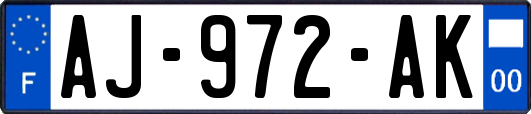 F
AJ-972-AK
00